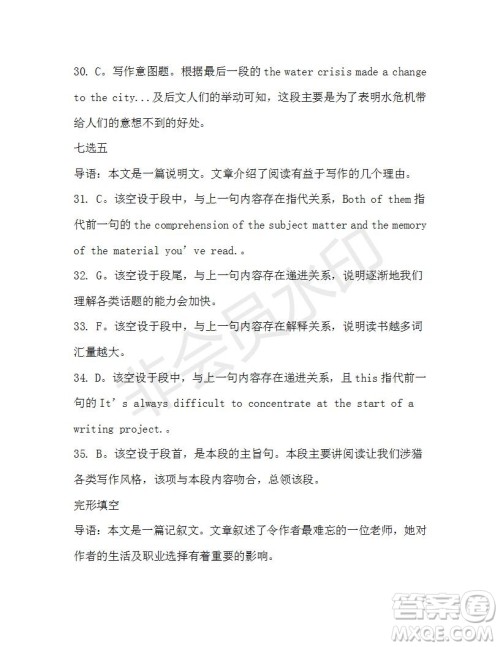 30. C。写作意图题。根据最后一段的 the water crisis made a change to the city...及后文人们的举动可知，这段主要是为了表明水危机带给人们的意想不到的好处。

七选五

导语：本文是一篇说明文。文章介绍了阅读有益于写作的几个理由。

31. C。该空设于段中，与上一句内容存在指代关系，Both of them 指代前一句的 the comprehension of the subject matter and the memory of the material you' ve read.。

32. G。该空设于段尾，与上一句内容存在递进关系，说明逐渐地我们理解各类话题的能力会加快。

33. F。该空设于段中，与上一句内容存在解释关系，说明读书越多词汇量越大。

34. D。该空设于段中，与上一句内容存在递进关系，且 this 指代前一句的 It' s always difficult to concentrate at the start of a writing project.。

35. B。该空设于段首，是本段的主旨句。本段主要讲阅读让我们涉猎各类写作风格，该项与本段内容吻合，总领该段。

完形填空

导语：本文是一篇记叙文。文章叙述了令作者最难忘的一位老师，她对作者的生活及职业选择有着重要的影响。

非会员水印

答案圈
MXQE.COM